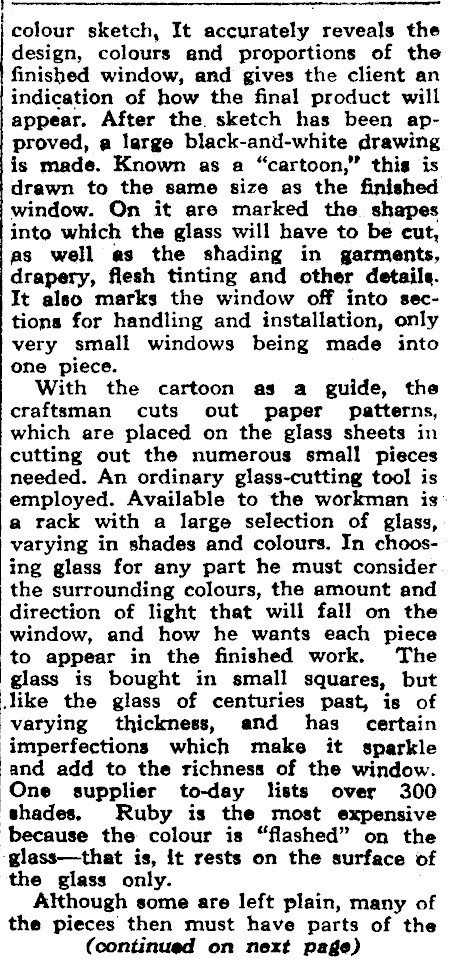 colour sketch, It accurately reveals the design, colours and proportions of the finished window, and gives the client an indication of how the final product will appear. After the sketch has been approved, a large black-and-white drawing is made. Known as a "cartoon," this is drawn to the same size as the finished window. On it are marked the shapes into which the glass will have to be cut, as well as the shading in garments, drapery, flesh tinting and other details. It also marks the window off into sections for handling and installation, only very small windows being made into one piece.

With the cartoon as a guide, the craftsman cuts out paper patterns, which are placed on the glass sheets in cutting out the numerous small pieces needed. An ordinary glass-cutting tool is employed. Available to the workman is a rack with a large selection of glass, varying in shades and colours. In choosing glass for any part he must consider the surrounding colours, the amount and direction of light that will fall on the window, and how he wants each piece to appear in the finished work. The glass is bought in small squares, but like the glass of centuries past, is of varying thickness, and has certain imperfections which make it sparkle and add to the richness of the window. One supplier to-day lists over 300 shades. Ruby is the most expensive because the colour is "flashed" on the glass—that is, it rests on the surface of the glass only.

Although some are left plain, many of the pieces then must have parts of the
(continued on next page)